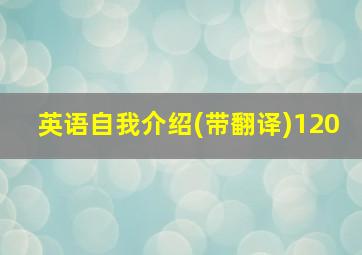 英语自我介绍(带翻译)120